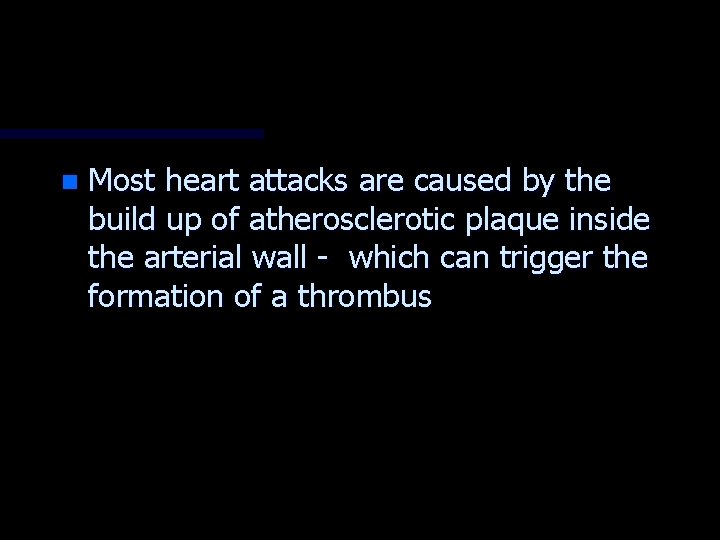 • Most heart attacks are caused by the build up of atherosclerotic plaque inside the arterial wall - which can trigger the formation of a thrombus